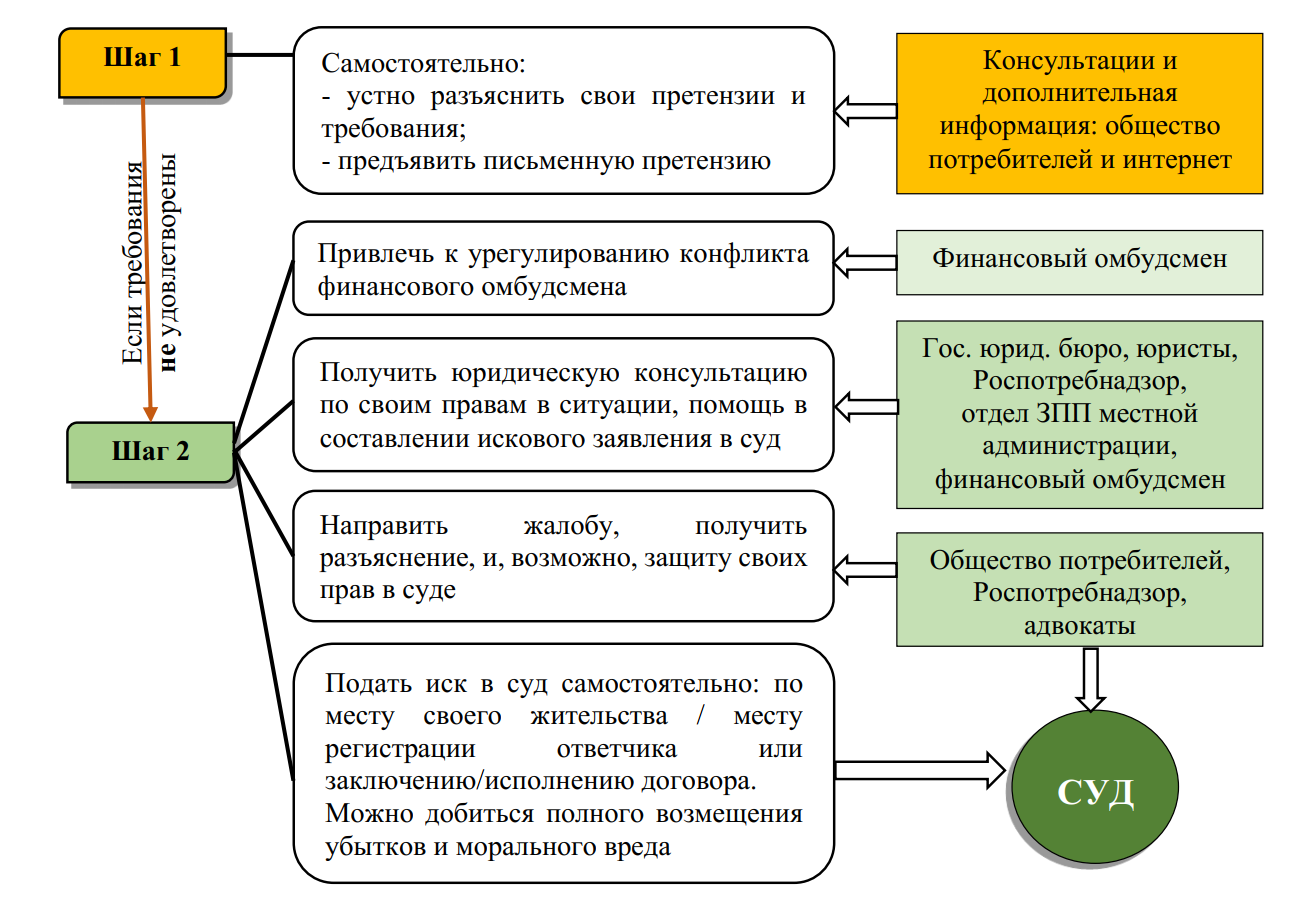 Шаг 1

Самостоятельно:
- устно разъяснить свои претензии и требования;
- предъявить письменную претензию

Консультации и дополнительная информация: общество потребителей и интернет

Если требования не удовлетворены

Шаг 2

Привлечь к урегулированию конфликта финансового омбудсмена

Финансовый омбудсмен

Получить юридическую консультацию по своим правам в ситуации, помощь в составлении искового заявления в суд

Гос. юрид. бюро, юристы, Роспотребнадзор, отдел ЗПП местной администрации, финансовый омбудсмен

Направить жалобу, получить разъяснение, и, возможно, защиту своих прав в суде

Общество потребителей, Роспотребнадзор, адвокаты

Подать иск в суд самостоятельно: по месту своего жительства / месту регистрации ответчика или заключению/исполнению договора. Можно добиться полного возмещения убытков и морального вреда

СУД